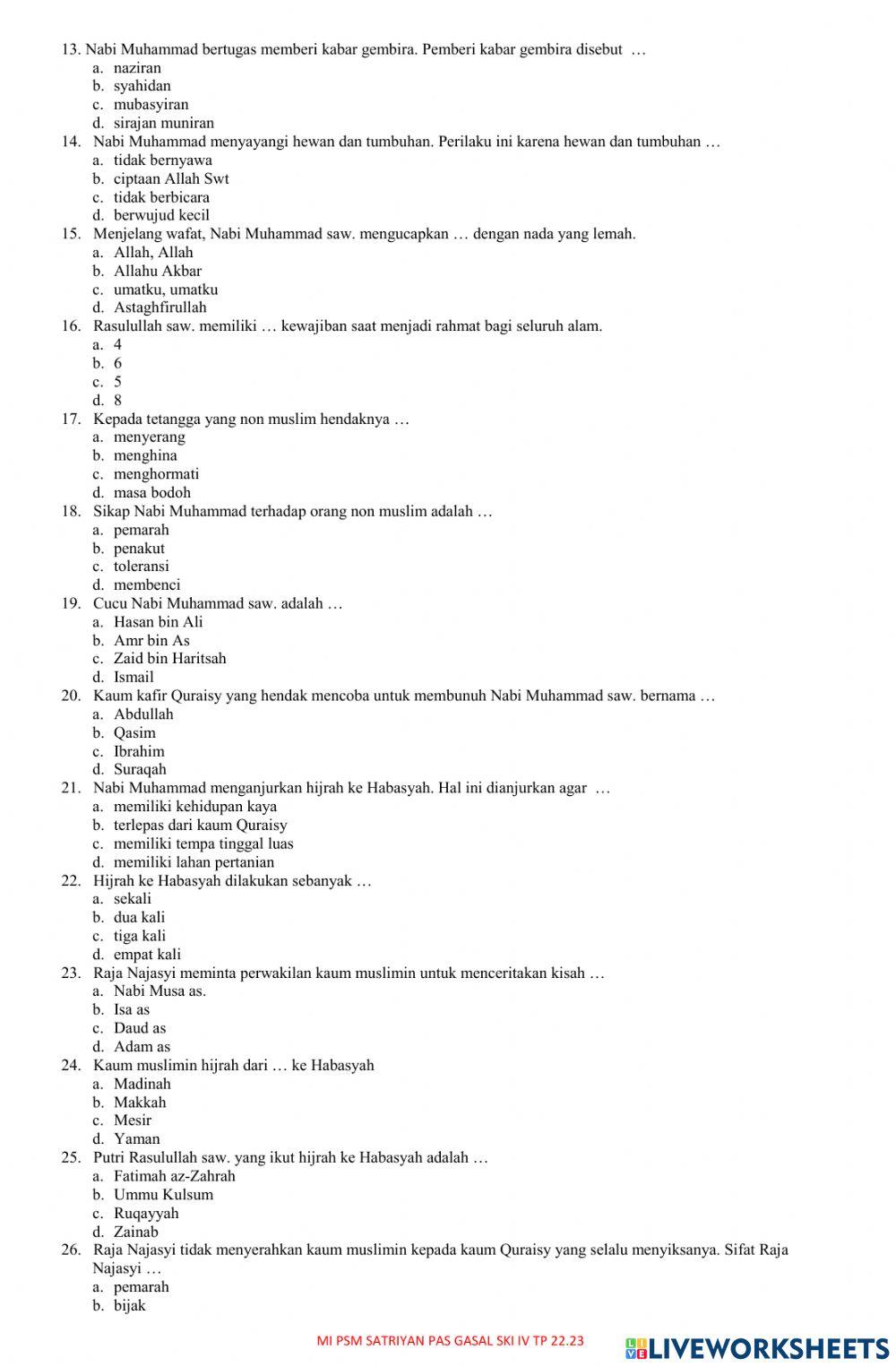 13. Nabi Muhammad bertugas memberi kabar gembira. Pemberi kabar gembira disebut …
a. naziran
b. syahidan
c. mubasyiran
d. sirajan muniran
14. Nabi Muhammad menyayangi hewan dan tumbuhan. Perilaku ini karena hewan dan tumbuhan …
a. tidak bernyawa
b. ciptaan Allah Swt
c. tidak berbicara
d. berwujud kecil
15. Menjelang wafat, Nabi Muhammad saw. mengucapkan … dengan nada yang lemah.
a. Allah, Allah
b. Allahu Akbar
c. umatku, umatku
d. Astaghfirullah
16. Rasulullah saw. memiliki … kewajiban saat menjadi rahmat bagi seluruh alam.
a. 4
b. 6
c. 5
d. 8
17. Kepada tetangga yang non muslim hendaknya …
a. menyerang
b. menghina
c. menghormati
d. masa bodoh
18. Sikap Nabi Muhammad terhadap orang non muslim adalah …
a. pemarah
b. penakut
c. toleransi
d. membenci
19. Cucu Nabi Muhammad saw. adalah …
a. Hasan bin Ali
b. Amr bin As
c. Zaid bin Haritsah
d. Ismail
20. Kaum kafir Quraisy yang hendak mencoba untuk membunuh Nabi Muhammad saw. bernama …
a. Abdullah
b. Qasim
c. Ibrahim
d. Suraqah
21. Nabi Muhammad menganjurkan hijrah ke Habasyah. Hal ini dianjurkan agar …
a. memiliki kehidupan kaya
b. terlepas dari kaum Quraisy
c. memiliki tempa tinggal luas
d. memiliki lahan pertanian
22. Hijrah ke Habasyah dilakukan sebanyak …
a. sekali
b. dua kali
c. tiga kali
d. empat kali
23. Raja Najasyi meminta perwakilan kaum muslimin untuk menceritakan kisah …
a. Nabi Musa as.
b. Isa as
c. Daud as
d. Adam as
24. Kaum muslimin hijrah dari … ke Habasyah
a. Madinah
b. Makkah
c. Mesir
d. Yaman
25. Putri Rasulullah saw. yang ikut hijrah ke Habasyah adalah …
a. Fatimah az-Zahrah
b. Ummu Kulsum
c. Ruqayyah
d. Zainab
26. Raja Najasyi tidak menyerahkan kaum muslimin kepada kaum Quraisy yang selalu menyiksanya. Sifat Raja Najasyi …
a. pemarah
b. bijak

MI PSM SATRIYAN PAS GASAL SKI IV TP 22.23
LIVEWORKSHEETS